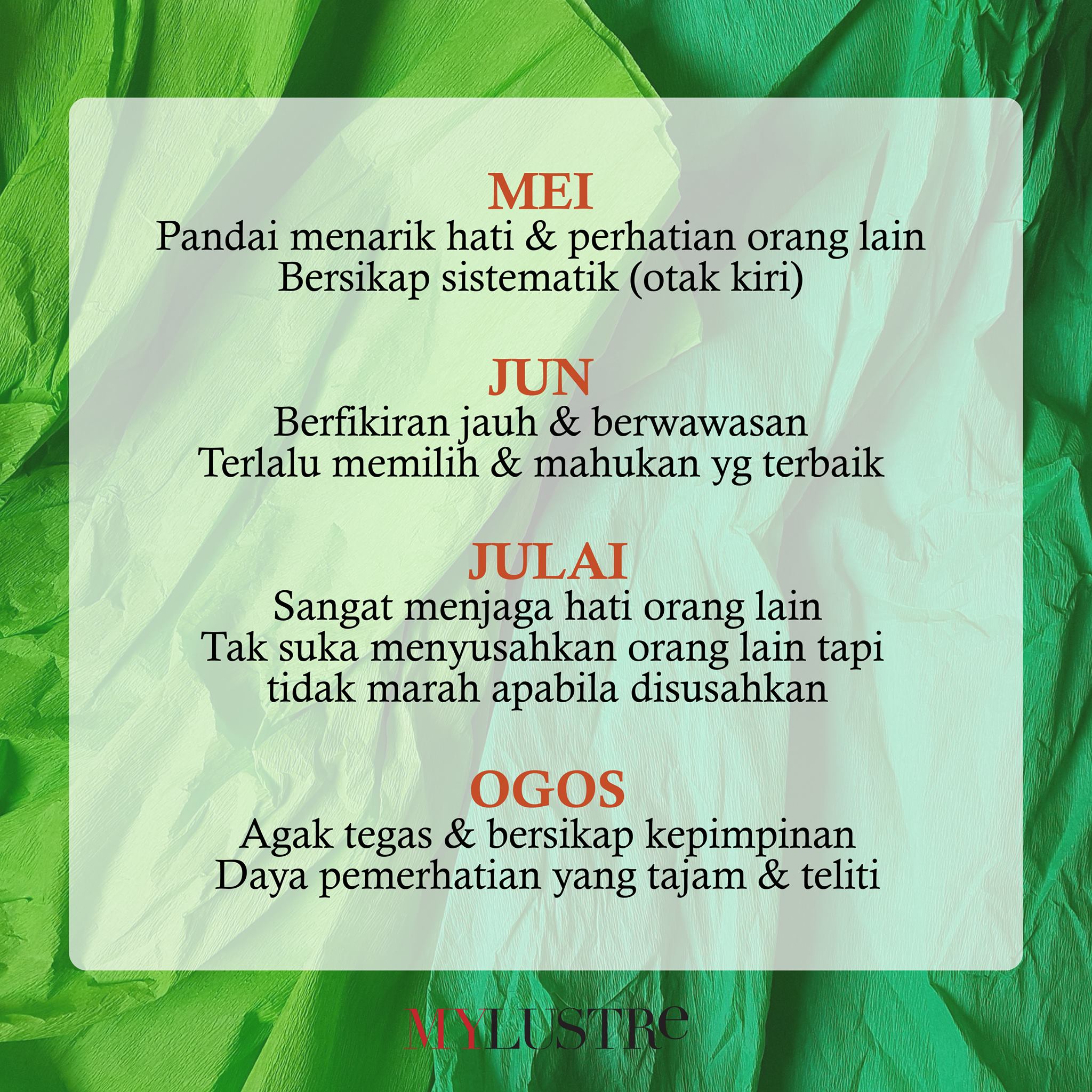 MEI
Pandai menarik hati & perhatian orang lain
Bersikap sistematik (otak kiri)

JUN
Berfikiran jauh & berwawasan
Terlalu memilih & mahukan yg terbaik

JULAI
Sangat menjaga hati orang lain
Tak suka menyusahkan orang lain tapi tidak marah apabila disusahkan

OGOS
Agak tegas & bersikap kepimpinan
Daya pemerhatian yang tajam & teliti

MYLUSTRe